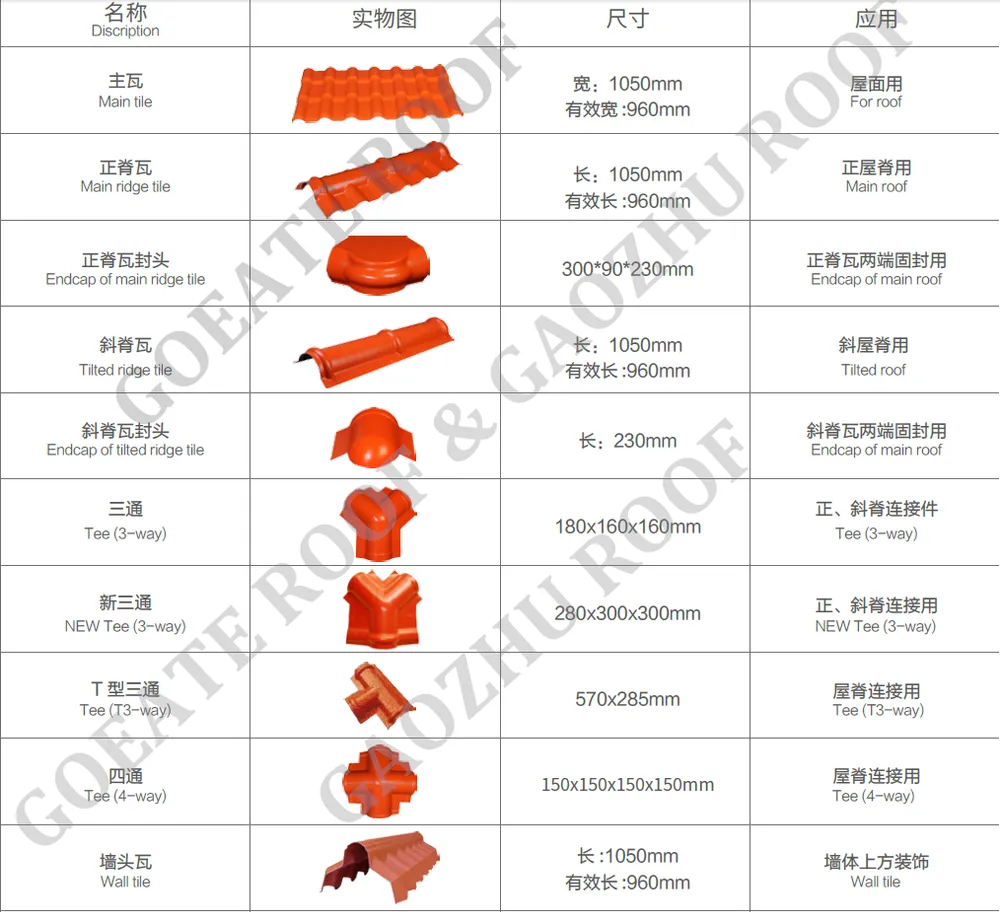 | 名称 Discription | 实物图 | 尺寸 | 应用 |
|---|---|---|---|
| 主瓦 Main tile | | 宽：1050mm 有效宽 :960mm | 屋面用 For roof |
| 正脊瓦 Main ridge tile | | 长：1050mm 有效长 :960mm | 正屋脊用 Main roof |
| 正脊瓦封头 Endcap of main ridge tile | | 300*90*230mm | 正脊瓦两端固封用 Endcap of main roof |
| 斜脊瓦 Tilted ridge tile | | 长：1050mm 有效长 :960mm | 斜屋脊用 Tilted roof |
| 斜脊瓦封头 Endcap of tilted ridge tile | | 长：230mm | 斜脊瓦两端固封用 Endcap of main roof |
| 三通 Tee (3-way) | | 180x160x160mm | 正、斜脊连接件 Tee (3-way) |
| 新三通 NEW Tee (3-way) | | 280x300x300mm | 正、斜脊连接用 NEW Tee (3-way) |
| T 型三通 Tee (T3-way) | | 570x285mm | 屋脊连接用 Tee (T3-way) |
| 四通 Tee (4-way) | | 150x150x150x150mm | 屋脊连接用 Tee (4-way) |
| 墙头瓦 Wall tile | | 长 :1050mm 有效长 :960mm | 墙体上方装饰 Wall tile |

GOEATE ROOF & GAOZHU ROOF
GOEATE ROOF & GAOZHU ROOF